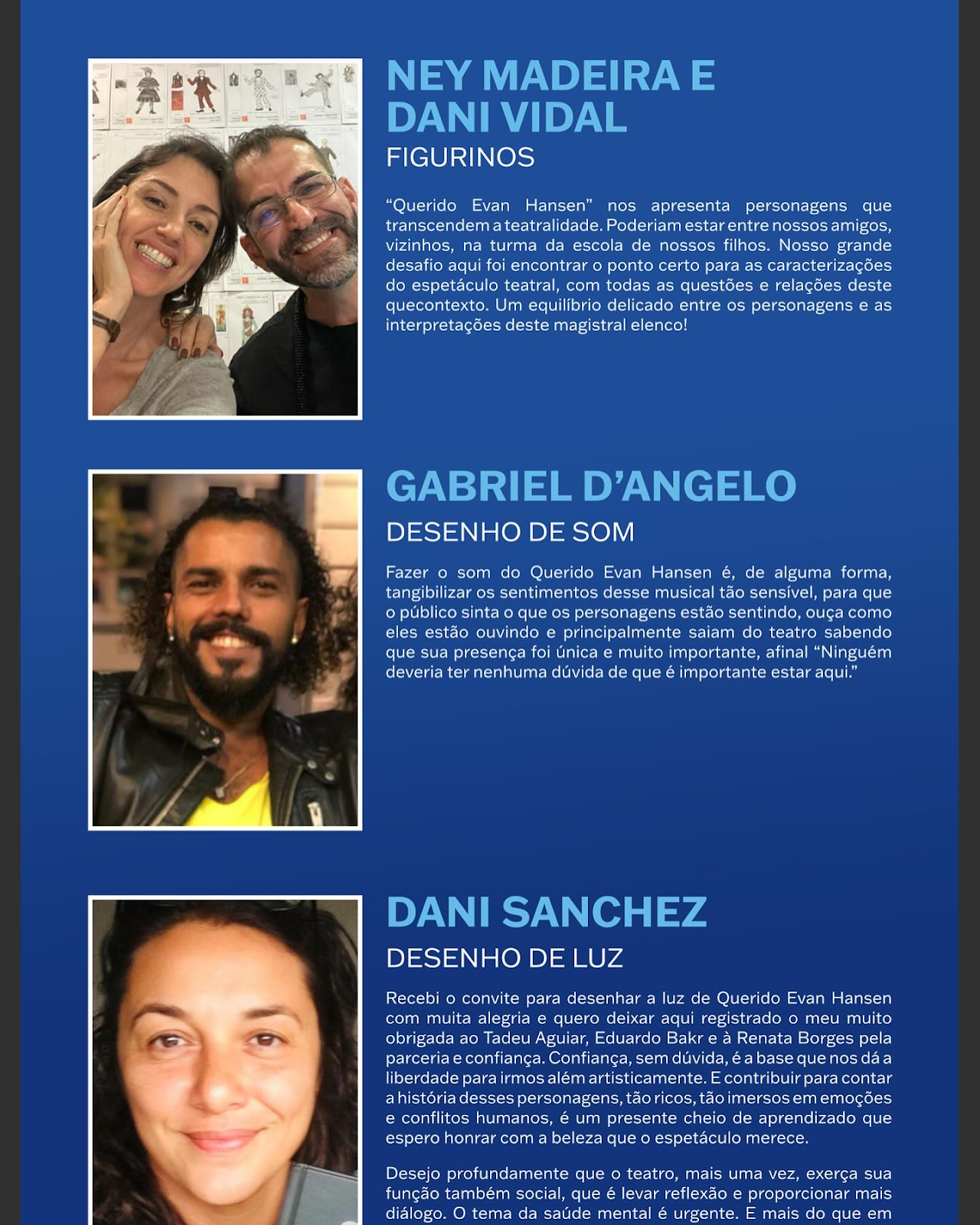 NEY MADEIRA E DANI VIDAL
FIGURINOS

“Querido Evan Hansen” nos apresenta personagens que transcendem a teatralidade. Poderiam estar entre nossos amigos, vizinhos, na turma da escola de nossos filhos. Nosso grande desafio aqui foi encontrar o ponto certo para as caracterizações do espetáculo teatral, com todas as questões e relações deste quecontexto. Um equilíbrio delicado entre os personagens e as interpretações deste magistral elenco!

GABRIEL D’ANGELO
DESENHO DE SOM

Fazer o som do Querido Evan Hansen é, de alguma forma, tangibilizar os sentimentos desse musical tão sensível, para que o público sinta o que os personagens estão sentindo, ouça como eles estão ouvindo e principalmente saiam do teatro sabendo que sua presença foi única e muito importante, afinal “Ninguém deveria ter nenhuma dúvida de que é importante estar aqui.”

DANI SANCHEZ
DESENHO DE LUZ

Recebi o convite para desenhar a luz de Querido Evan Hansen com muita alegria e quero deixar aqui registrado o meu muito obrigada ao Tadeu Aguiar, Eduardo Bakr e à Renata Borges pela parceria e confiança. Confiança, sem dúvida, é a base que nos dá a liberdade para irmos além artisticamente. E contribuir para contar a história desses personagens, tão ricos, tão imersos em emoções e conflitos humanos, é um presente cheio de aprendizado que espero honrar com a beleza que o espetáculo merece.

Desejo profundamente que o teatro, mais uma vez, exerça sua função também social, que é levar reflexão e proporcionar mais diálogo. O tema da saúde mental é urgente. E mais do que em